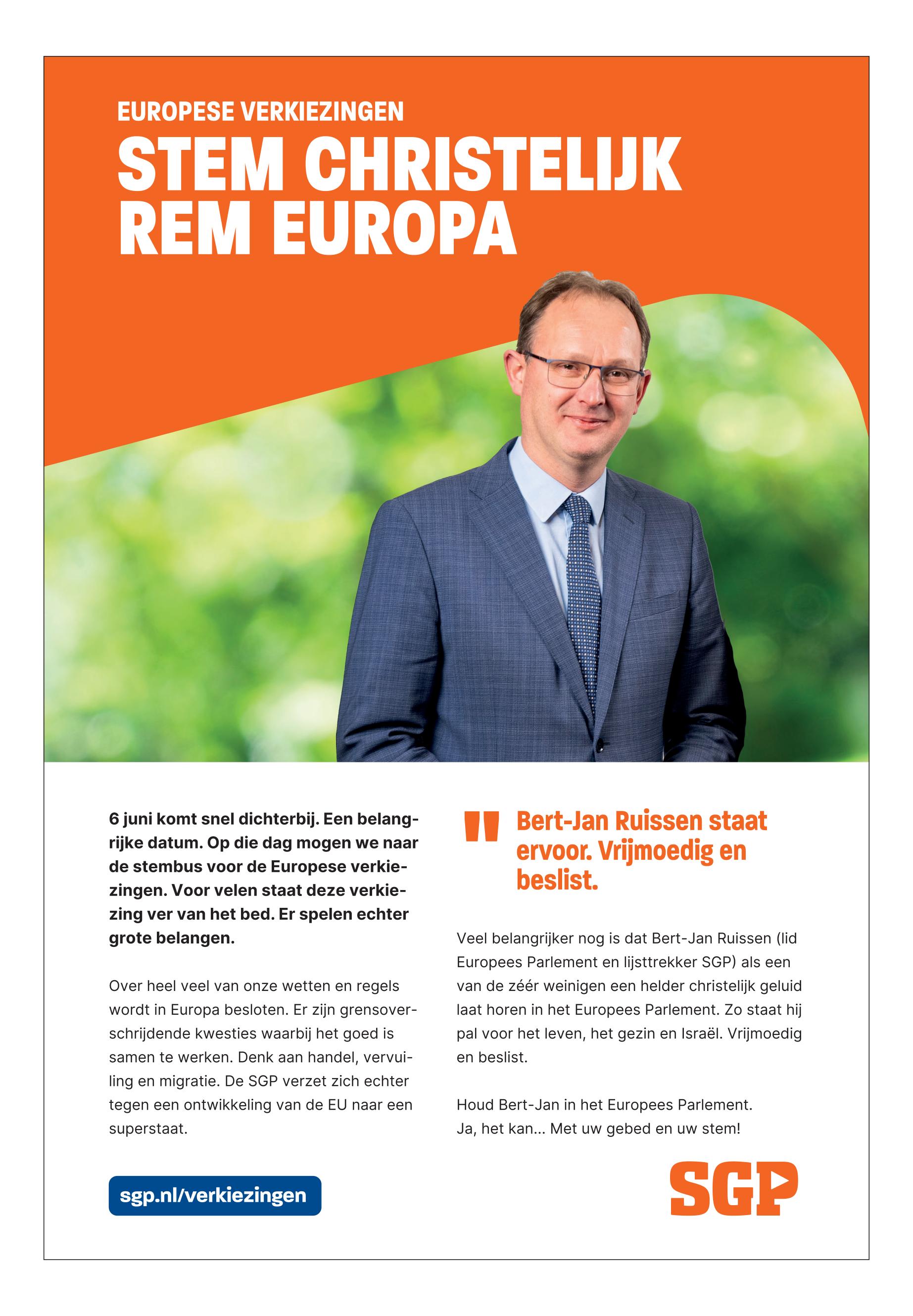 EUROPESE VERKIEZINGEN

STEM CHRISTELIJK
REM EUROPA

6 juni komt snel dichterbij. Een belangrijke datum. Op die dag mogen we naar de stembus voor de Europese verkiezingen. Voor velen staat deze verkiezing ver van het bed. Er spelen echter grote belangen.

Over heel veel van onze wetten en regels wordt in Europa besloten. Er zijn grensoverschrijdende kwesties waarbij het goed is samen te werken. Denk aan handel, vervuiling en migratie. De SGP verzet zich echter tegen een ontwikkeling van de EU naar een superstaat.

sgp.nl/verkiezingen

" Bert-Jan Ruissen staat ervoor. Vrijmoedig en beslist.

Veel belangrijker nog is dat Bert-Jan Ruissen (lid Europees Parlement en lijsttrekker SGP) als een van de zéér weinigen een helder christelijk geluid laat horen in het Europees Parlement. Zo staat hij pal voor het leven, het gezin en Israël. Vrijmoedig en beslist.

Houd Bert-Jan in het Europees Parlement.
Ja, het kan... Met uw gebed en uw stem!

SGP